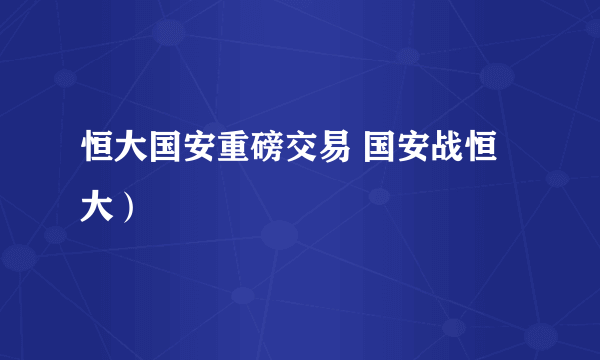 恒大国安重磅交易 国安战恒大）